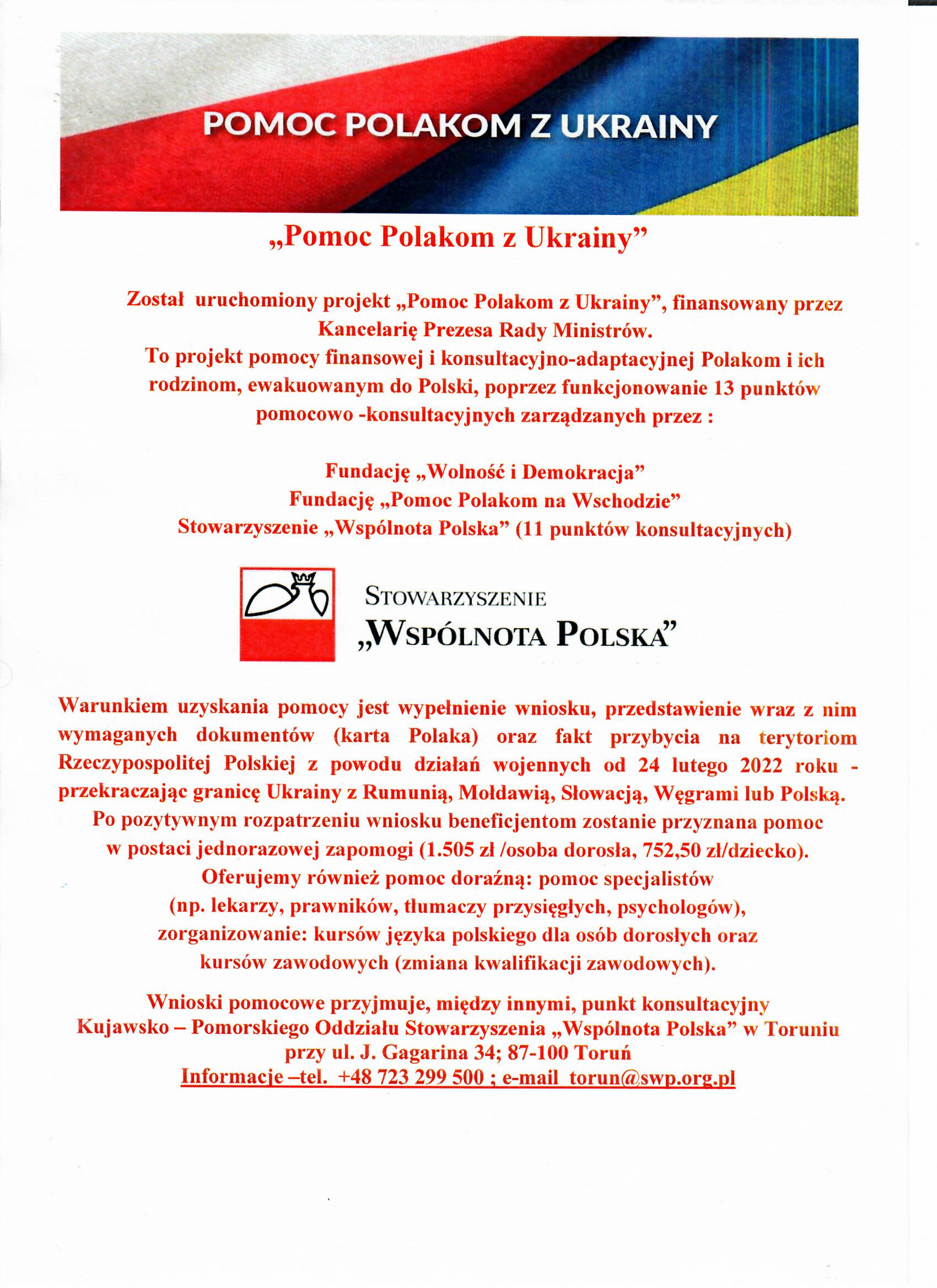 POMOC POLAKOM Z UKRAINY

„Pomoc Polakom z Ukrainy”

Został uruchomiony projekt „Pomoc Polakom z Ukrainy”, finansowany przez Kancelarię Prezesa Rady Ministrów.
To projekt pomocy finansowej i konsultacyjno-adaptacyjnej Polakom i ich rodzinom, ewakuowanym do Polski, poprzez funkcjonowanie 13 punktów pomocowo -konsultacyjnych zarządzanych przez :

Fundację „Wolność i Demokracja”
Fundację „Pomoc Polakom na Wschodzie”
Stowarzyszenie „Wspólnota Polska” (11 punktów konsultacyjnych)

STOWARZYSZENIE
„WSPÓLNOTA POLSKA”

Warunkiem uzyskania pomocy jest wypełnienie wniosku, przedstawienie wraz z nim wymaganych dokumentów (karta Polaka) oraz fakt przybycia na terytoriom Rzeczypospolitej Polskiej z powodu działań wojennych od 24 lutego 2022 roku - przekraczając granicę Ukrainy z Rumunią, Mołdawią, Słowacją, Węgrami lub Polską.
Po pozytywnym rozpatrzeniu wniosku beneficjentom zostanie przyznana pomoc w postaci jednorazowej zapomogi (1.505 zł /osoba dorosła, 752,50 zł/dziecko).
Oferujemy również pomoc doraźną: pomoc specjalistów (np. lekarzy, prawników, tłumaczy przysięgłych, psychologów), zorganizowanie: kursów języka polskiego dla osób dorosłych oraz kursów zawodowych (zmiana kwalifikacji zawodowych).

Wnioski pomocowe przyjmuje, między innymi, punkt konsultacyjny Kujawsko – Pomorskiego Oddziału Stowarzyszenia „Wspólnota Polska” w Toruniu przy ul. J. Gagarina 34; 87-100 Toruń
Informacje –tel. +48 723 299 500 ; e-mail torun@swp.org.pl